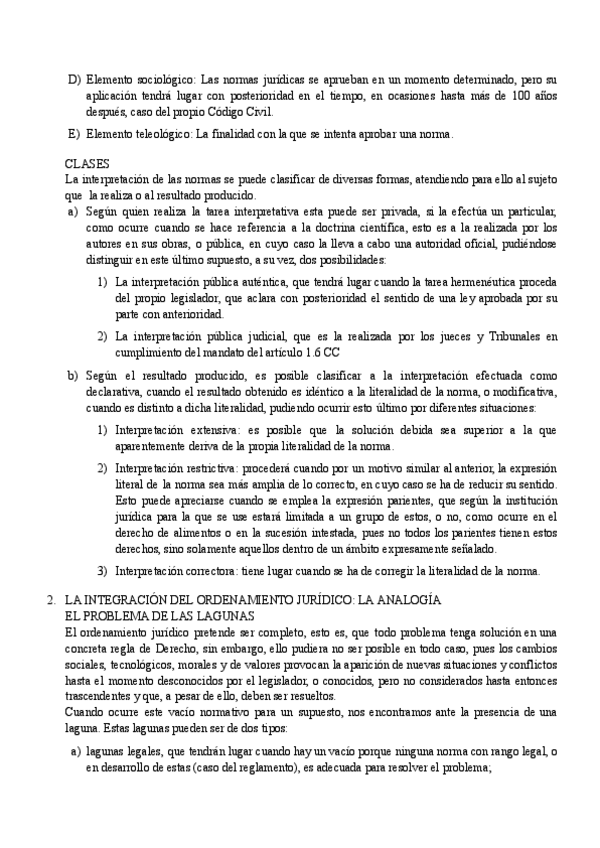 D) Elemento sociológico: Las normas jurídicas se aprueban en un momento determinado, pero su aplicación tendrá lugar con posterioridad en el tiempo, en ocasiones hasta más de 100 años después, caso del propio Código Civil.

E) Elemento teleológico: La finalidad con la que se intenta aprobar una norma.

CLASES
La interpretación de las normas se puede clasificar de diversas formas, atendiendo para ello al sujeto que la realiza o al resultado producido.

a) Según quien realiza la tarea interpretativa esta puede ser privada, si la efectúa un particular, como ocurre cuando se hace referencia a la doctrina científica, esto es a la realizada por los autores en sus obras, o pública, en cuyo caso la lleva a cabo una autoridad oficial, pudiéndose distinguir en este último supuesto, a su vez, dos posibilidades:

1) La interpretación pública auténtica, que tendrá lugar cuando la tarea hermenéutica proceda del propio legislador, que aclara con posterioridad el sentido de una ley aprobada por su parte con anterioridad.

2) La interpretación pública judicial, que es la realizada por los jueces y Tribunales en cumplimiento del mandato del artículo 1.6 CC

b) Según el resultado producido, es posible clasificar a la interpretación efectuada como declarativa, cuando el resultado obtenido es idéntico a la literalidad de la norma, o modificativa, cuando es distinto a dicha literalidad, pudiendo ocurrir esto último por diferentes situaciones:

1) Interpretación extensiva: es posible que la solución debida sea superior a la que aparentemente deriva de la propia literalidad de la norma.

2) Interpretación restrictiva: procederá cuando por un motivo similar al anterior, la expresión literal de la norma sea más amplia de lo correcto, en cuyo caso se ha de reducir su sentido. Esto puede apreciarse cuando se emplea la expresión parientes, que según la institución jurídica para la que se use estará limitada a un grupo de estos, o no, como ocurre en el derecho de alimentos o en la sucesión intestada, pues no todos los parientes tienen estos derechos, sino solamente aquellos dentro de un ámbito expresamente señalado.

3) Interpretación correctora: tiene lugar cuando se ha de corregir la literalidad de la norma.

2. LA INTEGRACIÓN DEL ORDENAMIENTO JURÍDICO: LA ANALOGÍA
EL PROBLEMA DE LAS LAGUNAS
El ordenamiento jurídico pretende ser completo, esto es, que todo problema tenga solución en una concreta regla de Derecho, sin embargo, ello pudiera no ser posible en todo caso, pues los cambios sociales, tecnológicos, morales y de valores provocan la aparición de nuevas situaciones y conflictos hasta el momento desconocidos por el legislador, o conocidos, pero no considerados hasta entonces trascendentes y que, a pesar de ello, deben ser resueltos.
Cuando ocurre este vacío normativo para un supuesto, nos encontramos ante la presencia de una laguna. Estas lagunas pueden ser de dos tipos:

a) lagunas legales, que tendrán lugar cuando hay un vacío porque ninguna norma con rango legal, o en desarrollo de estas (caso del reglamento), es adecuada para resolver el problema;